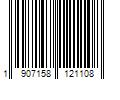 1 907158 121108